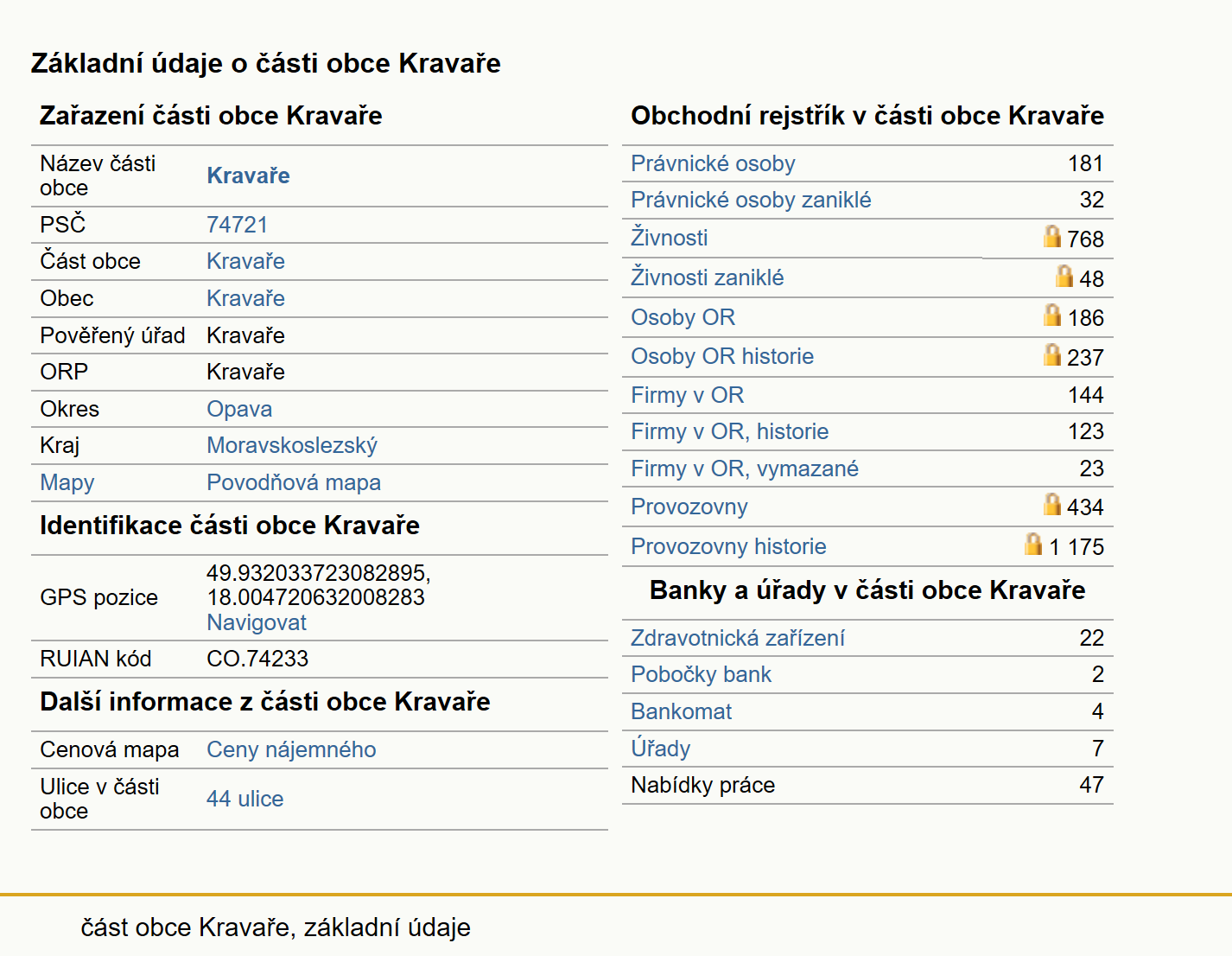 Základní údaje o části obce Kravaře

Zařazení části obce Kravaře

| | |
|---|---|
| Název části obce | Kravaře |
| PSČ | 74721 |
| Část obce | Kravaře |
| Obec | Kravaře |
| Pověřený úřad | Kravaře |
| ORP | Kravaře |
| Okres | Opava |
| Kraj | Moravskoslezský |
| Mapy | Povodňová mapa |

Identifikace části obce Kravaře

| | |
|---|---|
| GPS pozice | 49.932033723082895, 18.004720632008283 Navigovat |
| RUIAN kód | CO.74233 |

Další informace z části obce Kravaře

| | |
|---|---|
| Cenová mapa | Ceny nájemného |
| Ulice v části obce | 44 ulice |

Obchodní rejstřík v části obce Kravaře

| | |
|---|---|
| Právnické osoby | 181 |
| Právnické osoby zaniklé | 32 |
| Živnosti | 768 |
| Živnosti zaniklé | 48 |
| Osoby OR | 186 |
| Osoby OR historie | 237 |
| Firmy v OR | 144 |
| Firmy v OR, historie | 123 |
| Firmy v OR, vymazané | 23 |
| Provozovny | 434 |
| Provozovny historie | 1 175 |

Banky a úřady v části obce Kravaře

| | |
|---|---|
| Zdravotnická zařízení | 22 |
| Pobočky bank | 2 |
| Bankomat | 4 |
| Úřady | 7 |
| Nabídky práce | 47 |

část obce Kravaře, základní údaje